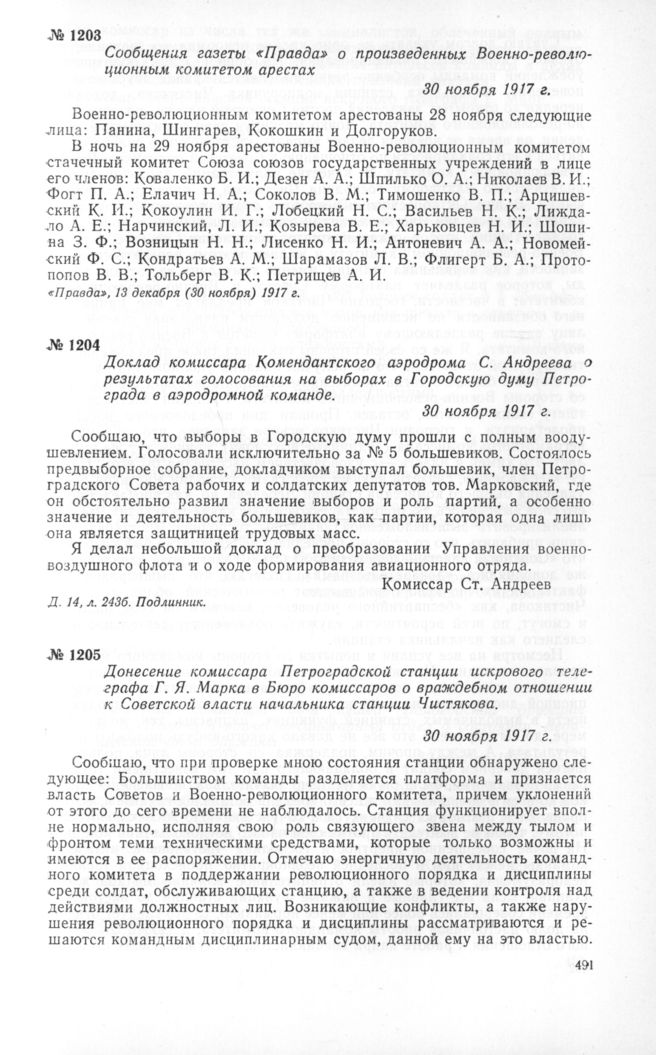 № 1203

Сообщения газеты «Правда» о произведенных Военно-революционным комитетом арестах

30 ноября 1917 г.

Военно-революционным комитетом арестованы 28 ноября следующие лица: Панина, Шингарев, Кокошкин и Долгоруков.

В ночь на 29 ноября арестованы Военно-революционным комитетом стачечный комитет Союза союзов государственных учреждений в лице его членов: Коваленко Б. И.; Дезен А. А.; Шпилько О. А.; Николаев В. И.; Фогт П. А.; Елачич Н. А.; Соколов В. М.; Тимошенко В. П.; Арцишевский К. И.; Кокоулин И. Г.; Лобецкий Н. С.; Васильев Н. К.; Лиждало А. Е.; Нарчинский, Л. И.; Козырева В. Е.; Харьковцев Н. И.; Шошина З. Ф.; Возницын Н. Н.; Лисенко Н. И.; Антоневич А. А.; Новомейский Ф. С.; Кондратьев А. М.; Шарамазов Л. В.; Флигерт Б. А.; Протопопов В. В.; Тольберг В. К.; Петрищев А. И.

«Правда», 13 декабря (30 ноября) 1917 г.

№ 1204

Доклад комиссара Комендантского аэродрома С. Андреева о результатах голосования на выборах в Городскую думу Петрограда в аэродромной команде.

30 ноября 1917 г.

Сообщаю, что выборы в Городскую думу прошли с полным воодушевлением. Голосовали исключительно за № 5 большевиков. Состоялось предвыборное собрание, докладчиком выступал большевик, член Петроградского Совета рабочих и солдатских депутатов тов. Марковский, где он обстоятельно развил значение выборов и роль партий, а особенно значение и деятельность большевиков, как партии, которая одна лишь она является защитницей трудовых масс.

Я делал небольшой доклад о преобразовании Управления военно-воздушного флота и о ходе формирования авиационного отряда.

Комиссар Ст. Андреев

Д. 14, л. 243б. Подлинник.

№ 1205

Донесение комиссара Петроградской станции искрового телеграфа Г. Я. Марка в Бюро комиссаров о враждебном отношении к Советской власти начальника станции Чистякова.

30 ноября 1917 г.

Сообщаю, что при проверке мною состояния станции обнаружено следующее: Большинством команды разделяется платформа и признается власть Советов и Военно-революционного комитета, причем уклонений от этого до сего времени не наблюдалось. Станция функционирует вполне нормально, исполняя свою роль связующего звена между тылом и фронтом теми техническими средствами, которые только возможны и имеются в ее распоряжении. Отмечаю энергичную деятельность командного комитета в поддержании революционного порядка и дисциплины среди солдат, обслуживающих станцию, а также в ведении контроля над действиями должностных лиц. Возникающие конфликты, а также нарушения революционного порядка и дисциплины рассматриваются и решаются командным дисциплинарным судом, данной ему на это властью.

491